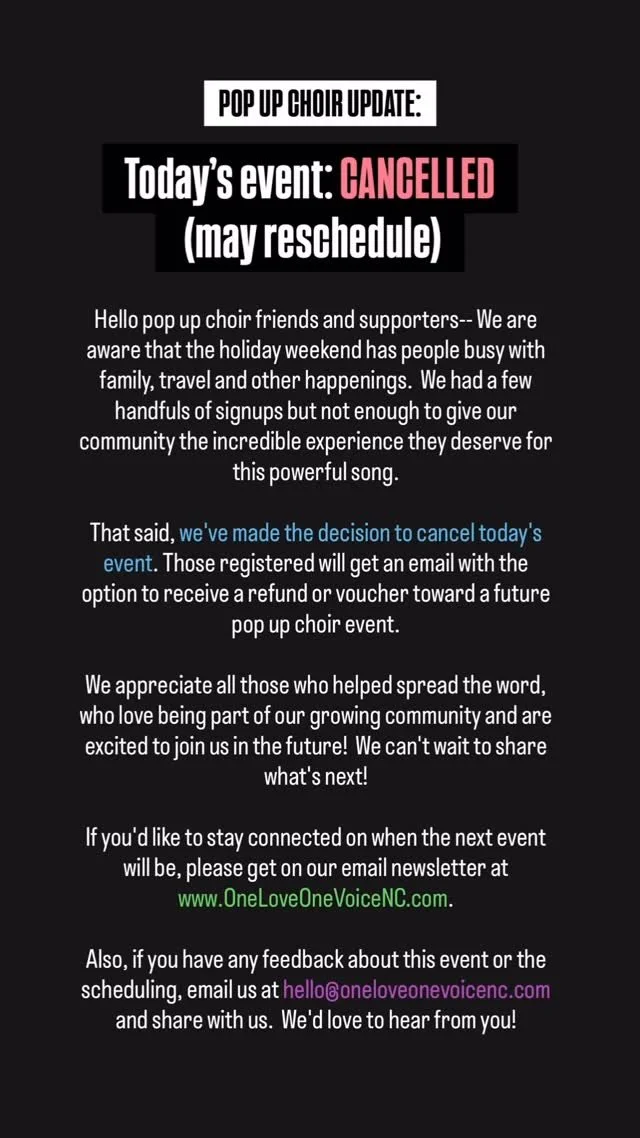 POP UP CHOIR UPDATE:

Today's event: CANCELLED (may reschedule)

Hello pop up choir friends and supporters-- We are aware that the holiday weekend has people busy with family, travel and other happenings. We had a few handfuls of signups but not enough to give our community the incredible experience they deserve for this powerful song.

That said, we've made the decision to cancel today's event. Those registered will get an email with the option to receive a refund or voucher toward a future pop up choir event.

We appreciate all those who helped spread the word, who love being part of our growing community and are excited to join us in the future! We can't wait to share what's next!

If you'd like to stay connected on when the next event will be, please get on our email newsletter at www.OneLoveOneVoiceNC.com.

Also, if you have any feedback about this event or the scheduling, email us at hello@oneloveonevoicenc.com and share with us. We'd love to hear from you!